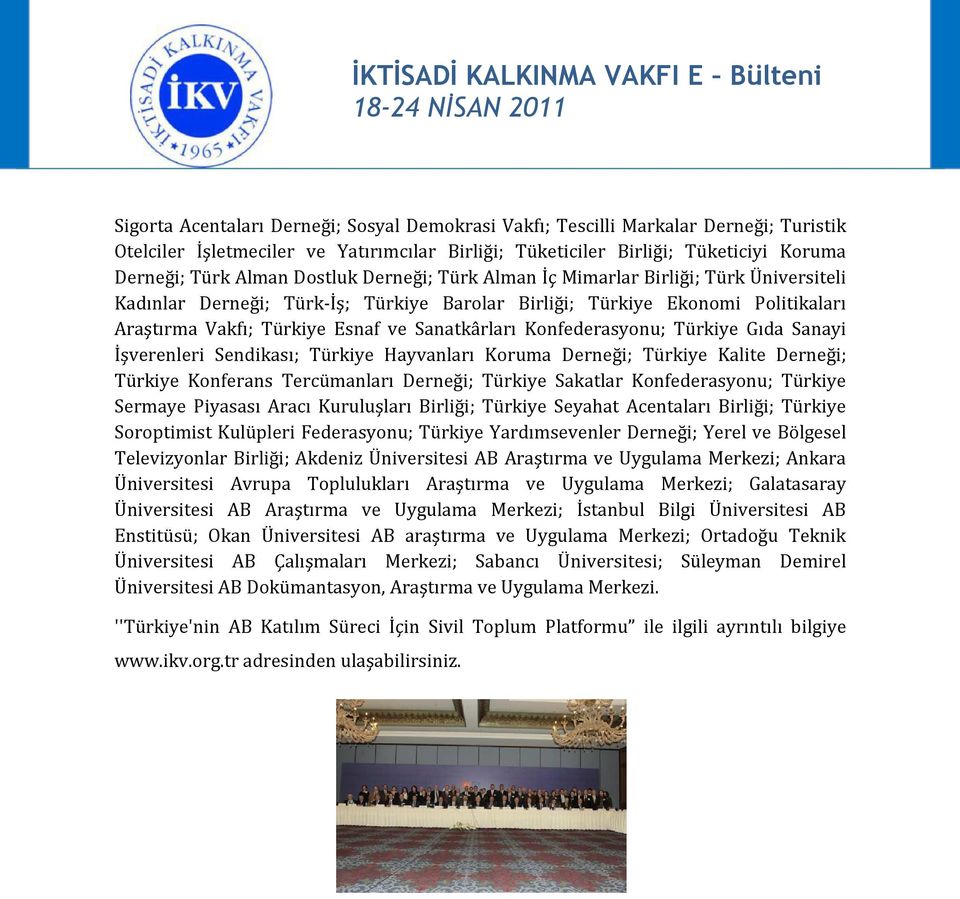 İKTİSADİ KALKINMA VAKFI İKV 1965

İKTİSADİ KALKINMA VAKFI E – Bülteni
18-24 NİSAN 2011

Sigorta Acentaları Derneği; Sosyal Demokrasi Vakfı; Tescilli Markalar Derneği; Turistik Otelciler İşletmeciler ve Yatırımcılar Birliği; Tüketiciler Birliği; Tüketiciyi Koruma Derneği; Türk Alman Dostluk Derneği; Türk Alman İç Mimarlar Birliği; Türk Üniversiteli Kadınlar Derneği; Türk-İş; Türkiye Barolar Birliği; Türkiye Ekonomi Politikaları Araştırma Vakfı; Türkiye Esnaf ve Sanatkârları Konfederasyonu; Türkiye Gıda Sanayi İşverenleri Sendikası; Türkiye Hayvanları Koruma Derneği; Türkiye Kalite Derneği; Türkiye Konferans Tercümanları Derneği; Türkiye Sakatlar Konfederasyonu; Türkiye Sermaye Piyasası Aracı Kuruluşları Birliği; Türkiye Seyahat Acentaları Birliği; Türkiye Soroptimist Kulüpleri Federasyonu; Türkiye Yardımsevenler Derneği; Yerel ve Bölgesel Televizyonlar Birliği; Akdeniz Üniversitesi AB Araştırma ve Uygulama Merkezi; Ankara Üniversitesi Avrupa Toplulukları Araştırma ve Uygulama Merkezi; Galatasaray Üniversitesi AB Araştırma ve Uygulama Merkezi; İstanbul Bilgi Üniversitesi AB Enstitüsü; Okan Üniversitesi AB araştırma ve Uygulama Merkezi; Ortadoğu Teknik Üniversitesi AB Çalışmaları Merkezi; Sabancı Üniversitesi; Süleyman Demirel Üniversitesi AB Dokümantasyon, Araştırma ve Uygulama Merkezi.

''Türkiye'nin AB Katılım Süreci İçin Sivil Toplum Platformu” ile ilgili ayrıntılı bilgiye www.ikv.org.tr adresinden ulaşabilirsiniz.